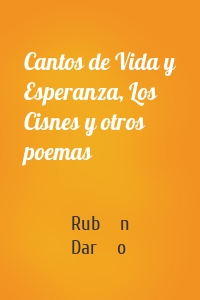 Cantos de Vida y Esperanza, Los Cisnes y otros poemas

Rub n
Dar o